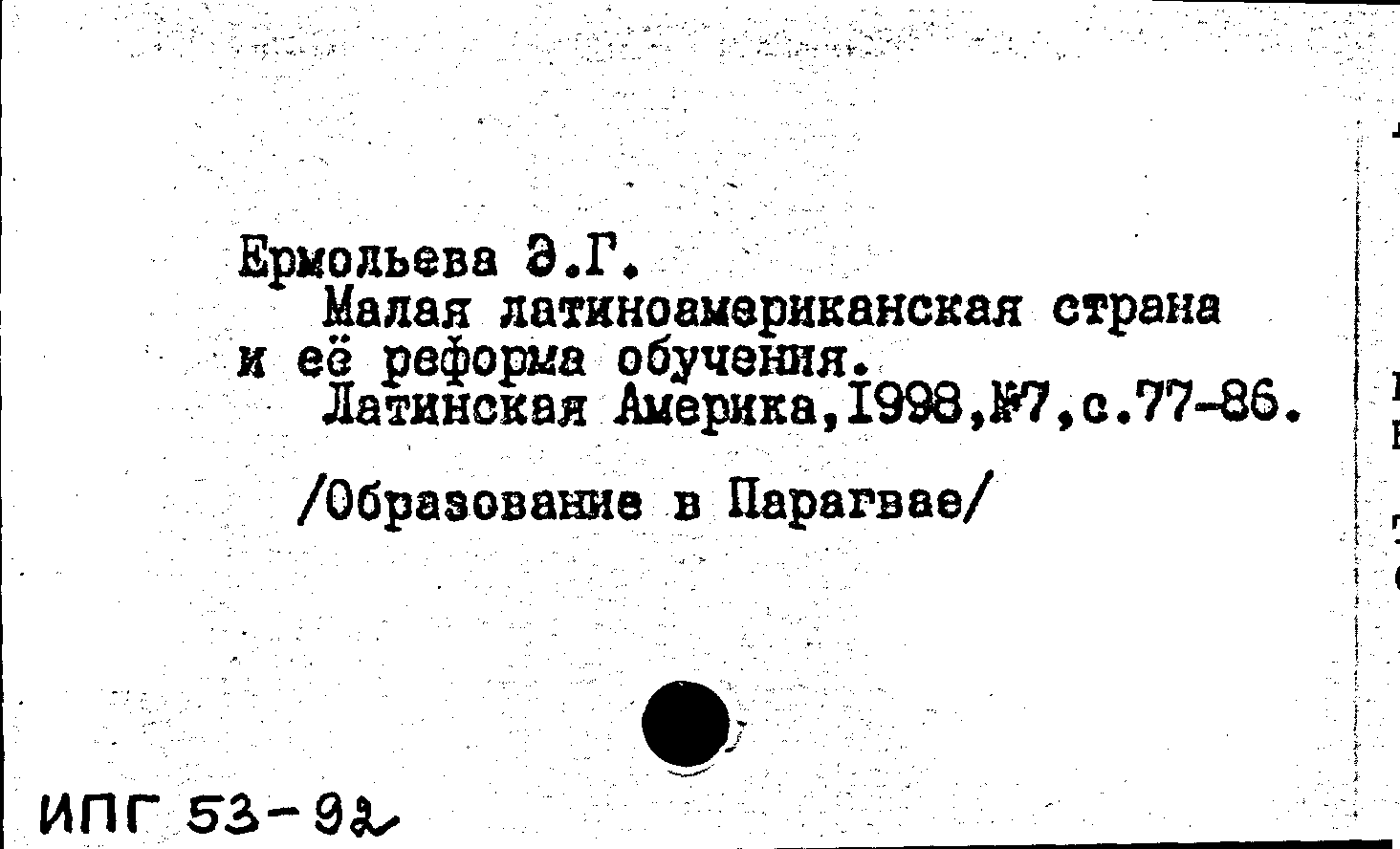 Ермольева Э.Г.
Малая латиноамериканская страна и её реформа обучения.
Латинская Америка,1998,№7,с.77-86.

/Образование в Парагвае/

ИПГ 53-92